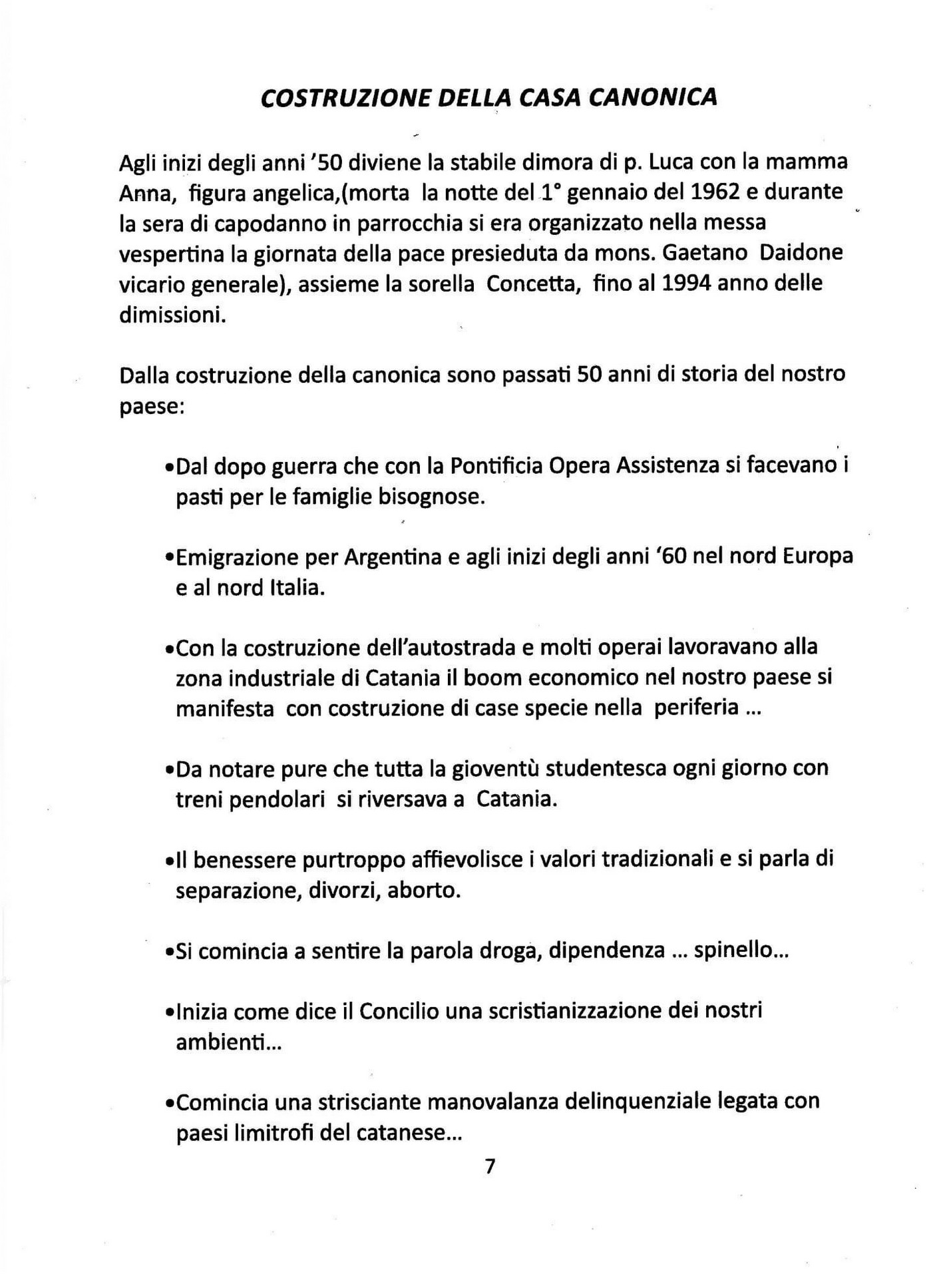 COSTRUZIONE DELLA CASA CANONICA

Agli inizi degli anni '50 diviene la stabile dimora di p. Luca con la mamma Anna, figura angelica,(morta la notte del 1° gennaio del 1962 e durante la sera di capodanno in parrocchia si era organizzato nella messa vespertina la giornata della pace presieduta da mons. Gaetano Daidone vicario generale), assieme la sorella Concetta, fino al 1994 anno delle dimissioni.

Dalla costruzione della canonica sono passati 50 anni di storia del nostro paese:

•Dal dopo guerra che con la Pontificia Opera Assistenza si facevano i pasti per le famiglie bisognose.

•Emigrazione per Argentina e agli inizi degli anni '60 nel nord Europa e al nord Italia.

•Con la costruzione dell'autostrada e molti operai lavoravano alla zona industriale di Catania il boom economico nel nostro paese si manifesta con costruzione di case specie nella periferia ...

•Da notare pure che tutta la gioventù studentesca ogni giorno con treni pendolari si riversava a Catania.

•Il benessere purtroppo affievolisce i valori tradizionali e si parla di separazione, divorzi, aborto.

•Si comincia a sentire la parola droga, dipendenza ... spinello...

•Inizia come dice il Concilio una scristianizzazione dei nostri ambienti...

•Comincia una strisciante manovalanza delinquenziale legata con paesi limitrofi del catanese...

7